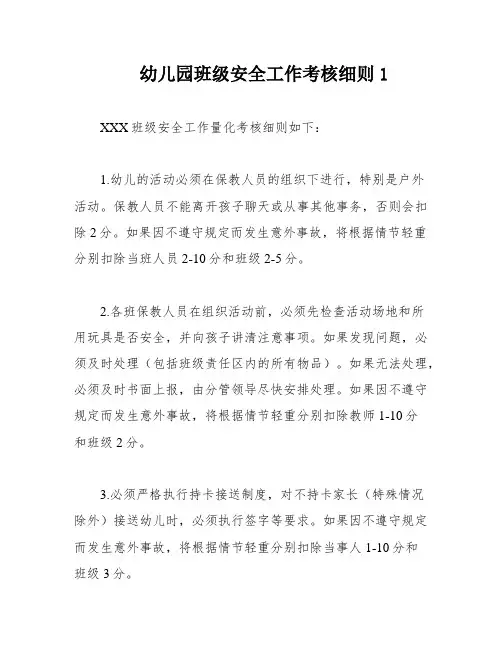 幼儿园班级安全工作考核细则 1

XXX 班级安全工作量化考核细则如下：

1.幼儿的活动必须在保教人员的组织下进行，特别是户外活动。保教人员不能离开孩子聊天或从事其他事务，否则会扣除 2 分。如果因不遵守规定而发生意外事故，将根据情节轻重分别扣除当班人员 2-10 分和班级 2-5 分。

2.各班保教人员在组织活动前，必须先检查活动场地和所用玩具是否安全，并向孩子讲清注意事项。如果发现问题，必须及时处理（包括班级责任区内的所有物品）。如果无法处理，必须及时书面上报，由分管领导尽快安排处理。如果因不遵守规定而发生意外事故，将根据情节轻重分别扣除教师 1-10 分和班级 2 分。

3.必须严格执行持卡接送制度，对不持卡家长（特殊情况除外）接送幼儿时，必须执行签字等要求。如果因不遵守规定而发生意外事故，将根据情节轻重分别扣除当事人 1-10 分和班级 3 分。